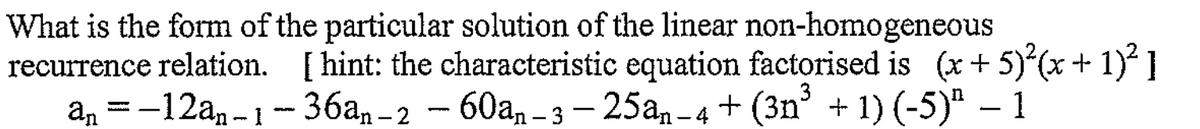 What is the form of the particular solution of the linear non-homogeneous recurrence relation. [ hint: the characteristic equation factorised is $(x+5)^2(x+1)^2$ ]

$a_n = -12a_{n-1} - 36a_{n-2} - 60a_{n-3} - 25a_{n-4} + (3n^3 + 1)(-5)^n - 1$